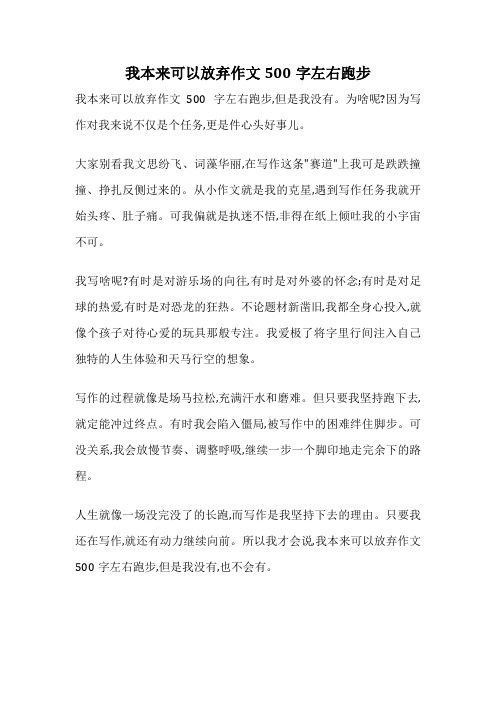 我本来可以放弃作文 500 字左右跑步

我本来可以放弃作文 500 字左右跑步,但是我没有。为啥呢?因为写作对我来说不仅是个任务,更是件心头好事儿。

大家别看我文思纷飞、词藻华丽,在写作这条"赛道"上我可是跌跌撞撞、挣扎反侧过来的。从小作文就是我的克星,遇到写作任务我就开始头疼、肚子痛。可我偏就是执迷不悟,非得在纸上倾吐我的小宇宙不可。

我写啥呢?有时是对游乐场的向往,有时是对外婆的怀念;有时是对足球的热爱,有时是对恐龙的狂热。不论题材新凿旧,我都全身心投入,就像个孩子对待心爱的玩具那般专注。我爱极了将字里行间注入自己独特的人生体验和天马行空的想象。

写作的过程就像是场马拉松,充满汗水和磨难。但只要我坚持跑下去,就定能冲过终点。有时我会陷入僵局,被写作中的困难绊住脚步。可没关系,我会放慢节奏、调整呼吸,继续一步一个脚印地走完余下的路程。

人生就像一场没完没了的长跑,而写作是我坚持下去的理由。只要我还在写作,就还有动力继续向前。所以我才会说,我本来可以放弃作文 500 字左右跑步,但是我没有,也不会有。